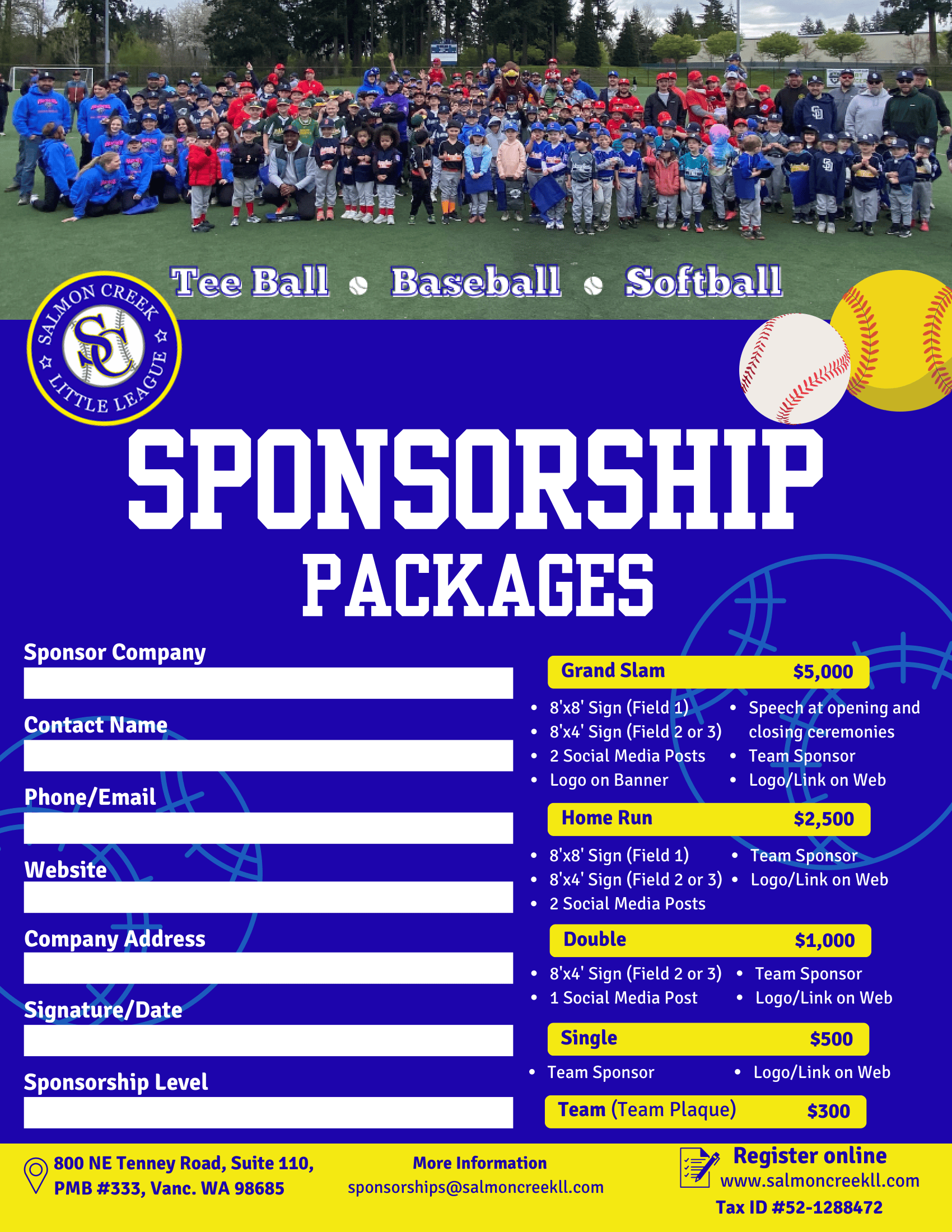 Tee Ball • Baseball • Softball

SALMON CREEK
SC
LITTLE LEAGUE

SPONSORSHIP PACKAGES

Sponsor Company
____

Contact Name
____

Phone/Email
____

Website
____

Company Address
____

Signature/Date
____

Sponsorship Level
____

Grand Slam $5,000

• 8'x8' Sign (Field 1)
• 8'x4' Sign (Field 2 or 3)
• 2 Social Media Posts
• Logo on Banner
• Speech at opening and closing ceremonies
• Team Sponsor
• Logo/Link on Web

Home Run $2,500

• 8'x8' Sign (Field 1)
• 8'x4' Sign (Field 2 or 3)
• 2 Social Media Posts
• Team Sponsor
• Logo/Link on Web

Double $1,000

• 8'x4' Sign (Field 2 or 3)
• 1 Social Media Post
• Team Sponsor
• Logo/Link on Web

Single $500

• Team Sponsor
• Logo/Link on Web

Team (Team Plaque) $300

800 NE Tenney Road, Suite 110,
PMB #333, Vanc. WA 98685

More Information
sponsorships@salmoncreekll.com

Register online
www.salmoncreekll.com
Tax ID #52-1288472